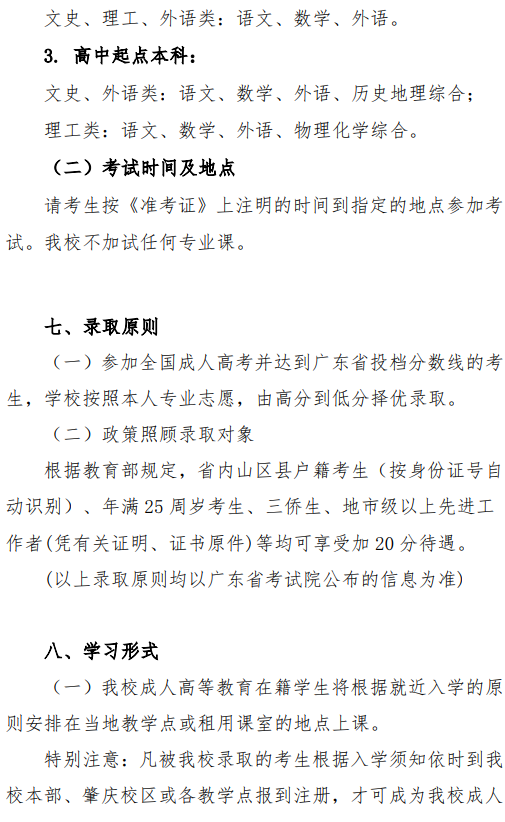 文史、理工、外语类：语文、数学、外语。

3. 高中起点本科：

文史、外语类：语文、数学、外语、历史地理综合；

理工类：语文、数学、外语、物理化学综合。

（二）考试时间及地点

请考生按《准考证》上注明的时间到指定的地点参加考试。我校不加试任何专业课。

七、录取原则

（一）参加全国成人高考并达到广东省投档分数线的考生，学校按照本人专业志愿，由高分到低分择优录取。

（二）政策照顾录取对象

根据教育部规定，省内山区县户籍考生（按身份证号自动识别）、年满25周岁考生、三侨生、地市级以上先进工作者(凭有关证明、证书原件)等均可享受加20分待遇。

(以上录取原则均以广东省考试院公布的信息为准)

八、学习形式

（一）我校成人高等教育在籍学生将根据就近入学的原则安排在当地教学点或租用课室的地点上课。

特别注意：凡被我校录取的考生根据入学须知依时到我校本部、肇庆校区或各教学点报到注册，才可成为我校成人